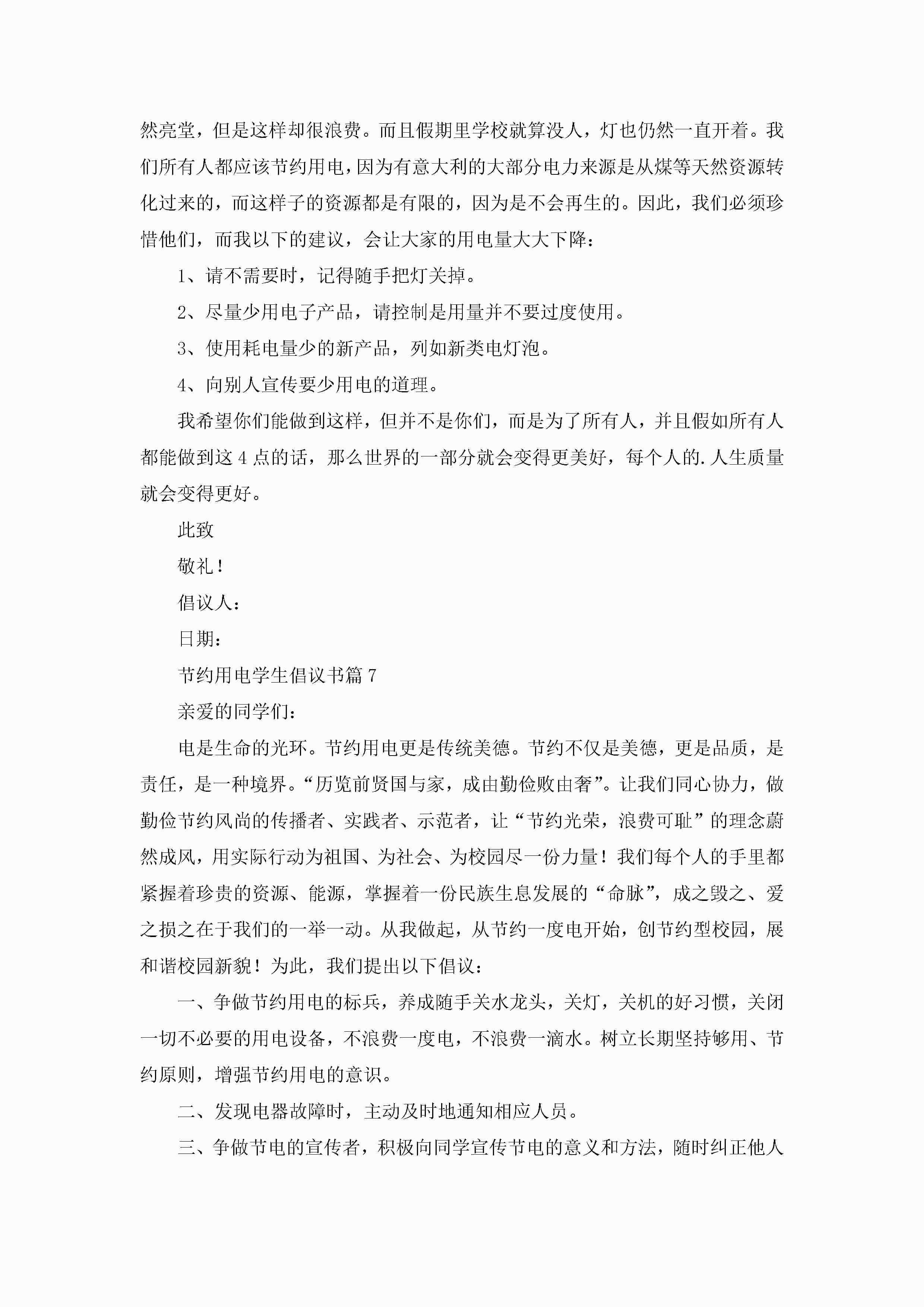 然亮堂，但是这样却很浪费。而且假期里学校就算没人，灯也仍然一直开着。我们所有人都应该节约用电，因为有意大利的大部分电力来源是从煤等天然资源转化过来的，而这样子的资源都是有限的，因为是不会再生的。因此，我们必须珍惜他们，而我以下的建议，会让大家的用电量大大下降：

1、请不需要时，记得随手把灯关掉。

2、尽量少用电子产品，请控制是用量并不要过度使用。

3、使用耗电量少的新产品，列如新类电灯泡。

4、向别人宣传要少用电的道理。

我希望你们能做到这样，但并不是你们，而是为了所有人，并且假如所有人都能做到这4点的话，那么世界的一部分就会变得更美好，每个人的.人生质量就会变得更好。

此致

敬礼！

倡议人：

日期：

节约用电学生倡议书篇7

亲爱的同学们：

电是生命的光环。节约用电更是传统美德。节约不仅是美德，更是品质，是责任，是一种境界。“历览前贤国与家，成由勤俭败由奢”。让我们同心协力，做勤俭节约风尚的传播者、实践者、示范者，让“节约光荣，浪费可耻”的理念蔚然成风，用实际行动为祖国、为社会、为校园尽一份力量！我们每个人的手里都紧握着珍贵的资源、能源，掌握着一份民族生息发展的“命脉”，成之毁之、爱之损之在于我们的一举一动。从我做起，从节约一度电开始，创节约型校园，展和谐校园新貌！为此，我们提出以下倡议：

一、争做节约用电的标兵，养成随手关水龙头，关灯，关机的好习惯，关闭一切不必要的用电设备，不浪费一度电，不浪费一滴水。树立长期坚持够用、节约原则，增强节约用电的意识。

二、发现电器故障时，主动及时地通知相应人员。

三、争做节电的宣传者，积极向同学宣传节电的意义和方法，随时纠正他人